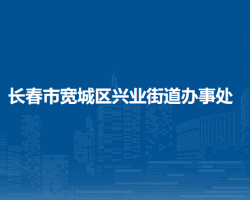 长春市宽城区兴业街道办事处